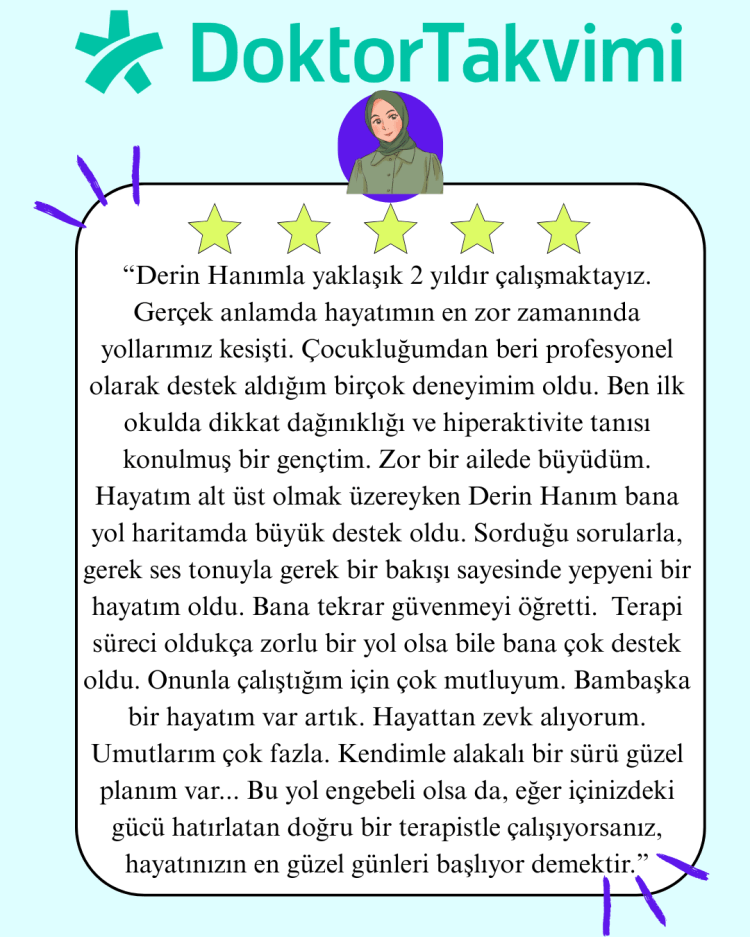 DoktorTakvimi

“Derin Hanımla yaklaşık 2 yıldır çalışmaktayız. Gerçek anlamda hayatımın en zor zamanında yollarımız kesişti. Çocukluğumdan beri profesyonel olarak destek aldığım birçok deneyimim oldu. Ben ilk okulda dikkat dağınıklığı ve hiperaktivite tanısı konulmuş bir gençtim. Zor bir ailede büyüdüm. Hayatım alt üst olmak üzereyken Derin Hanım bana yol haritamda büyük destek oldu. Sorduğu sorularla, gerek ses tonuyla gerek bir bakışı sayesinde yepyeni bir hayatım oldu. Bana tekrar güvenmeyi öğretti. Terapi süreci oldukça zorlu bir yol olsa bile bana çok destek oldu. Onunla çalıştığım için çok mutluyum. Bambaşka bir hayatım var artık. Hayattan zevk alıyorum. Umutlarım çok fazla. Kendimle alakalı bir sürü güzel planım var... Bu yol engebeli olsa da, eğer içinizdeki gücü hatırlatan doğru bir terapistle çalışıyorsanız, hayatınızın en güzel günleri başlıyor demektir.”